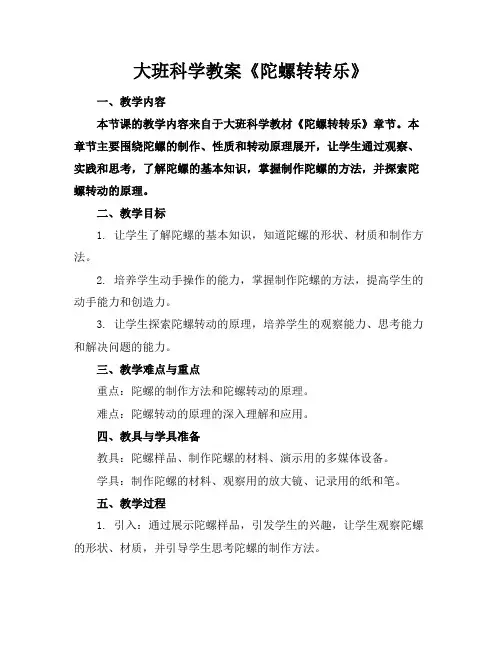 大班科学教案《陀螺转转乐》

一、教学内容

本节课的教学内容来自于大班科学教材《陀螺转转乐》章节。本章节主要围绕陀螺的制作、性质和转动原理展开，让学生通过观察、实践和思考，了解陀螺的基本知识，掌握制作陀螺的方法，并探索陀螺转动的原理。

二、教学目标

1. 让学生了解陀螺的基本知识，知道陀螺的形状、材质和制作方法。

2. 培养学生动手操作的能力，掌握制作陀螺的方法，提高学生的动手能力和创造力。

3. 让学生探索陀螺转动的原理，培养学生的观察能力、思考能力和解决问题的能力。

三、教学难点与重点

重点：陀螺的制作方法和陀螺转动的原理。

难点：陀螺转动的原理的深入理解和应用。

四、教具与学具准备

教具：陀螺样品、制作陀螺的材料、演示用的多媒体设备。

学具：制作陀螺的材料、观察用的放大镜、记录用的纸和笔。

五、教学过程

1. 引入：通过展示陀螺样品，引发学生的兴趣，让学生观察陀螺的形状、材质，并引导学生思考陀螺的制作方法。